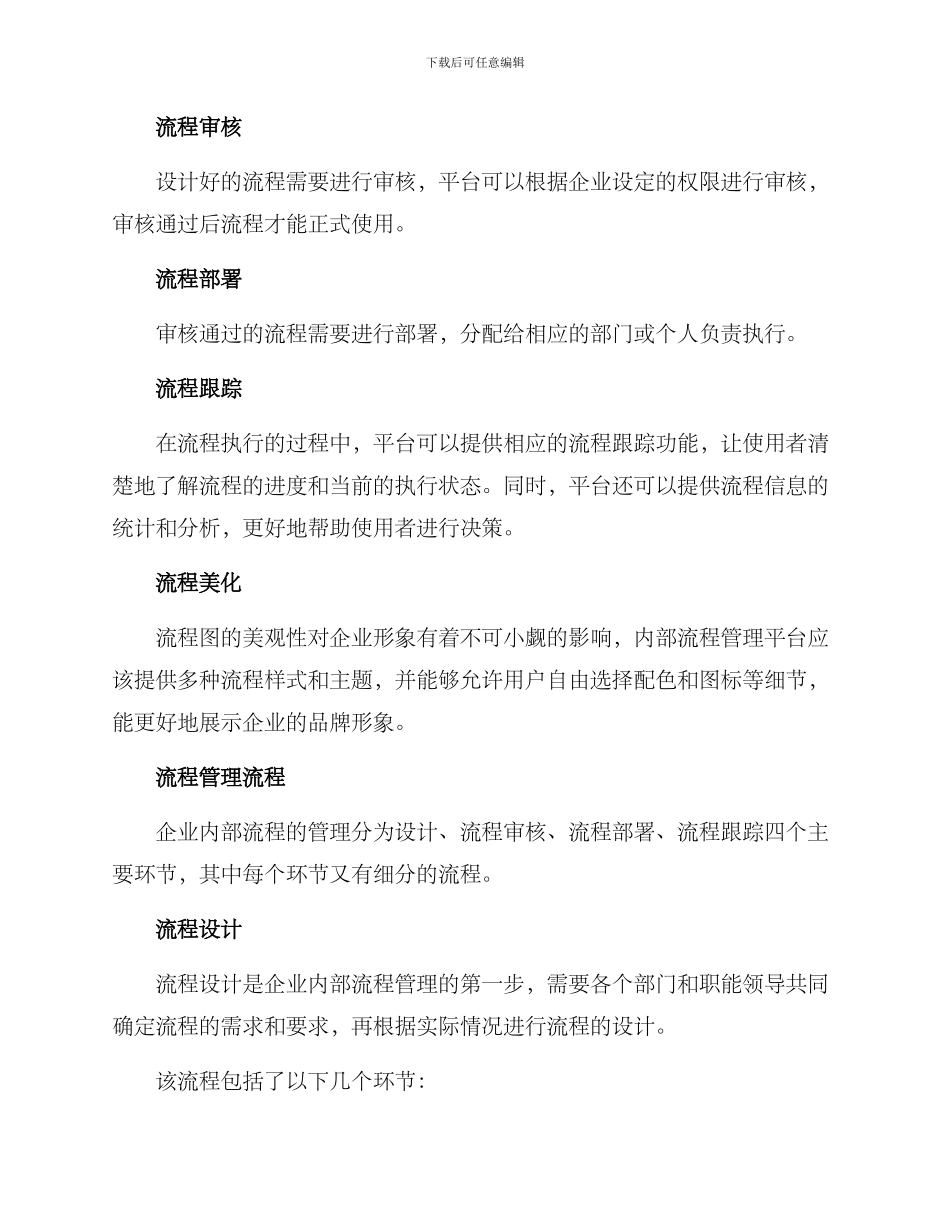 下载后可任意编辑

流程审核

设计好的流程需要进行审核，平台可以根据企业设定的权限进行审核，审核通过后流程才能正式使用。

流程部署

审核通过的流程需要进行部署，分配给相应的部门或个人负责执行。

流程跟踪

在流程执行的过程中，平台可以提供相应的流程跟踪功能，让使用者清楚地了解流程的进度和当前的执行状态。同时，平台还可以提供流程信息的统计和分析，更好地帮助使用者进行决策。

流程美化

流程图的美观性对企业形象有着不可小觑的影响，内部流程管理平台应该提供多种流程样式和主题，并能够允许用户自由选择配色和图标等细节，能更好地展示企业的品牌形象。

流程管理流程

企业内部流程的管理分为设计、流程审核、流程部署、流程跟踪四个主要环节，其中每个环节又有细分的流程。

流程设计

流程设计是企业内部流程管理的第一步，需要各个部门和职能领导共同确定流程的需求和要求，再根据实际情况进行流程的设计。

该流程包括了以下几个环节：